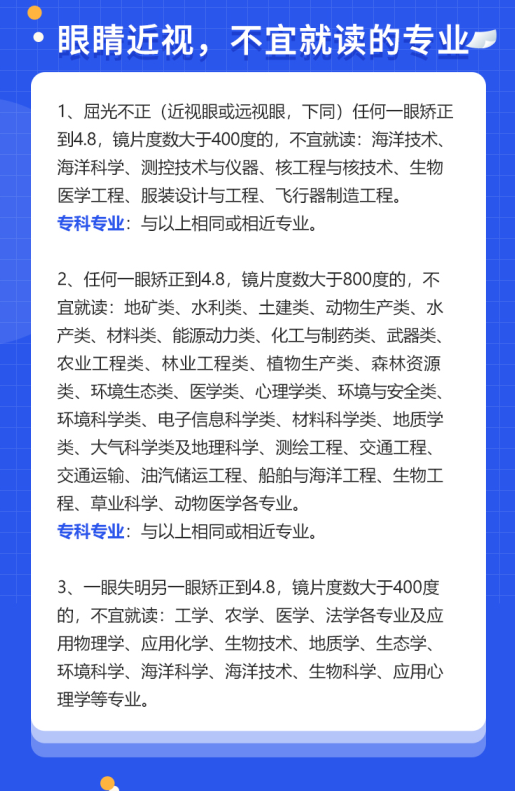 眼睛近视，不宜就读的专业

1、屈光不正（近视眼或远视眼，下同）任何一眼矫正到4.8，镜片度数大于400度的，不宜就读：海洋技术、海洋科学、测控技术与仪器、核工程与核技术、生物医学工程、服装设计与工程、飞行器制造工程。
专科专业：与以上相同或相近专业。

2、任何一眼矫正到4.8，镜片度数大于800度的，不宜就读：地矿类、水利类、土建类、动物生产类、水产类、材料类、能源动力类、化工与制药类、武器类、农业工程类、林业工程类、植物生产类、森林资源类、环境生态类、医学类、心理学类、环境与安全类、环境科学类、电子信息科学类、材料科学类、地质学类、大气科学类及地理科学、测绘工程、交通工程、交通运输、油汽储运工程、船舶与海洋工程、生物工程、草业科学、动物医学各专业。
专科专业：与以上相同或相近专业。

3、一眼失明另一眼矫正到4.8，镜片度数大于400度的，不宜就读：工学、农学、医学、法学各专业及应用物理学、应用化学、生物技术、地质学、生态学、环境科学、海洋科学、海洋技术、生物科学、应用心理学等专业。